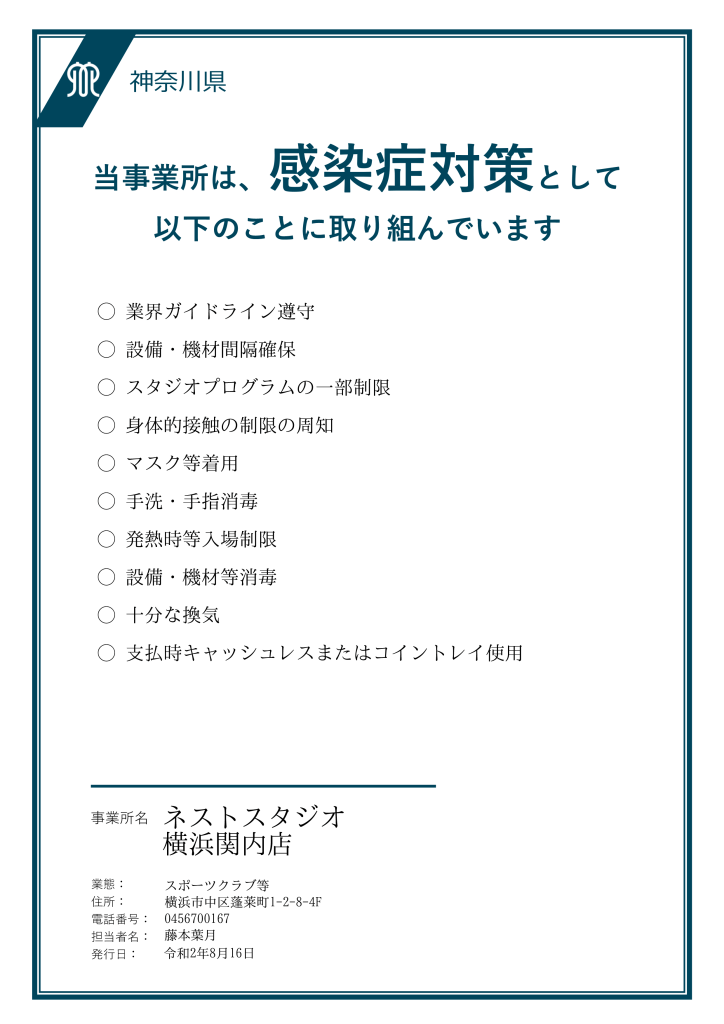 神奈川県

当事業所は、感染症対策として
以下のことに取り組んでいます

○ 業界ガイドライン遵守
○ 設備・機材間隔確保
○ スタジオプログラムの一部制限
○ 身体的接触の制限の周知
○ マスク等着用
○ 手洗・手指消毒
○ 発熱時等入場制限
○ 設備・機材等消毒
○ 十分な換気
○ 支払時キャッシュレスまたはコイントレイ使用

事業所名 ネストスタジオ
横浜関内店

業態： スポーツクラブ等
住所： 横浜市中区蓬莱町1-2-8-4F
電話番号： 0456700167
担当者名： 藤本葉月
発行日： 令和2年8月16日